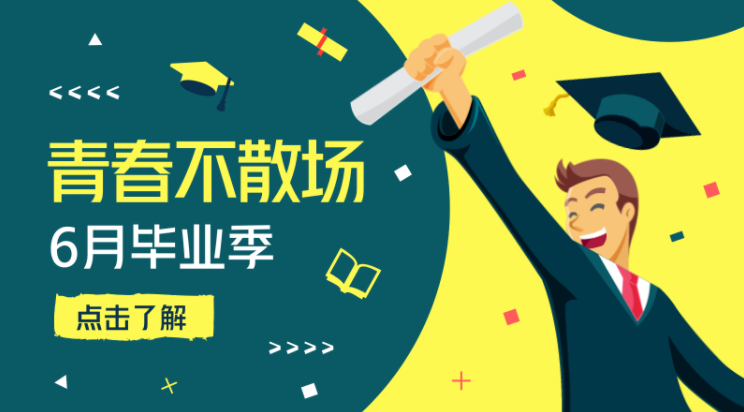 <<<<

青春不散场

6月毕业季

点击了解

>>>>